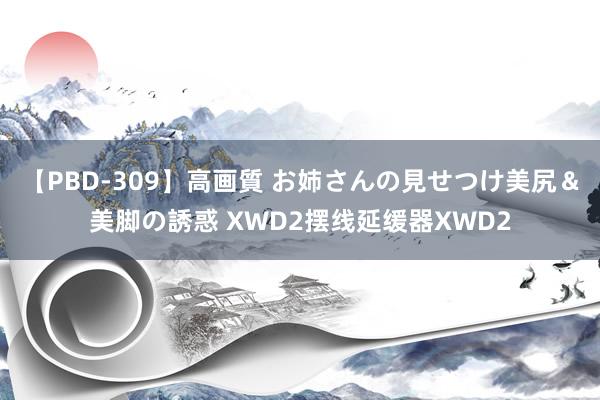 【PBD-309】高画質 お姉さんの見せつけ美尻＆美脚の誘惑 XWD2摆线延缓器XWD2